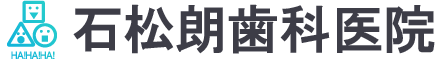 HA!HA!HA!
石松朗歯科医院